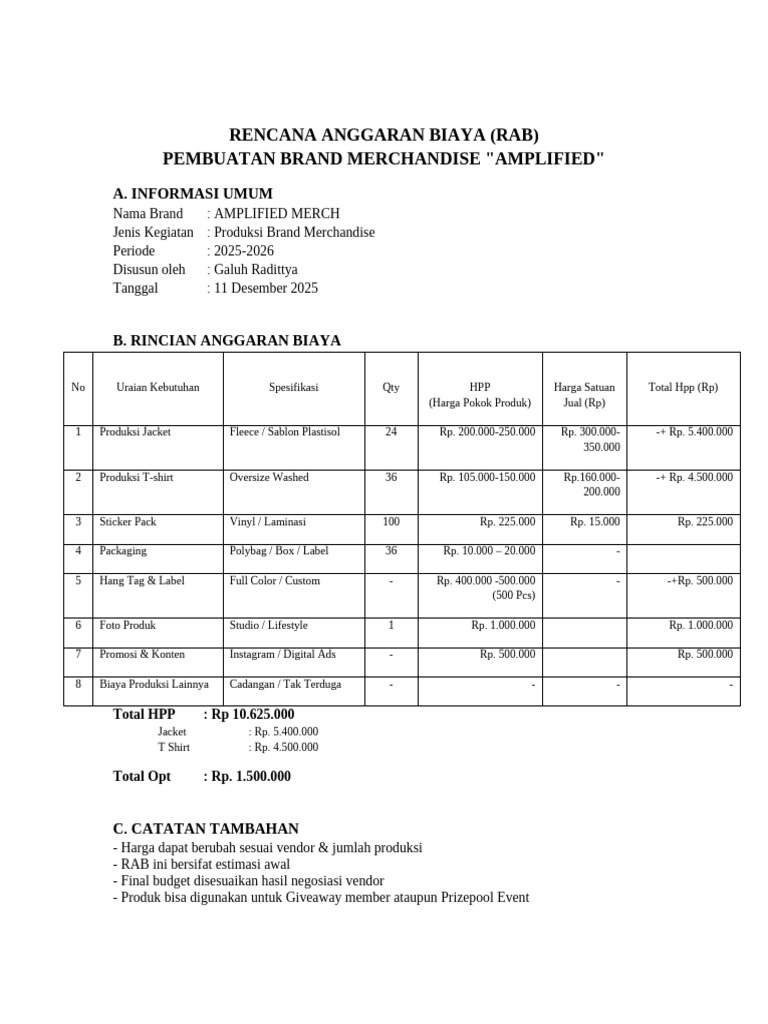 RENCANA ANGGARAN BIAYA (RAB)
PEMBUATAN BRAND MERCHANDISE "AMPLIFIED"

A. INFORMASI UMUM
Nama Brand : AMPLIFIED MERCH
Jenis Kegiatan : Produksi Brand Merchandise
Periode : 2025-2026
Disusun oleh : Galuh Radittya
Tanggal : 11 Desember 2025

B. RINCIAN ANGGARAN BIAYA

| No | Uraian Kebutuhan | Spesifikasi | Qty | HPP (Harga Pokok Produk) | Harga Satuan Jual (Rp) | Total Hpp (Rp) |
|---|---|---|---|---|---|---|
| 1 | Produksi Jacket | Fleece / Sablon Plastisol | 24 | Rp. 200.000-250.000 | Rp. 300.000-350.000 | -+ Rp. 5.400.000 |
| 2 | Produksi T-shirt | Oversize Washed | 36 | Rp. 105.000-150.000 | Rp.160.000-200.000 | -+ Rp. 4.500.000 |
| 3 | Sticker Pack | Vinyl / Laminasi | 100 | Rp. 225.000 | Rp. 15.000 | Rp. 225.000 |
| 4 | Packaging | Polybag / Box / Label | 36 | Rp. 10.000 – 20.000 | - | |
| 5 | Hang Tag & Label | Full Color / Custom | - | Rp. 400.000 -500.000 (500 Pcs) | - | -+Rp. 500.000 |
| 6 | Foto Produk | Studio / Lifestyle | 1 | Rp. 1.000.000 | | Rp. 1.000.000 |
| 7 | Promosi & Konten | Instagram / Digital Ads | - | Rp. 500.000 | | Rp. 500.000 |
| 8 | Biaya Produksi Lainnya | Cadangan / Tak Terduga | - | - | - | - |

Total HPP : Rp 10.625.000
Jacket : Rp. 5.400.000
T Shirt : Rp. 4.500.000

Total Opt : Rp. 1.500.000

C. CATATAN TAMBAHAN
- Harga dapat berubah sesuai vendor & jumlah produksi
- RAB ini bersifat estimasi awal
- Final budget disesuaikan hasil negosiasi vendor
- Produk bisa digunakan untuk Giveaway member ataupun Prizepool Event